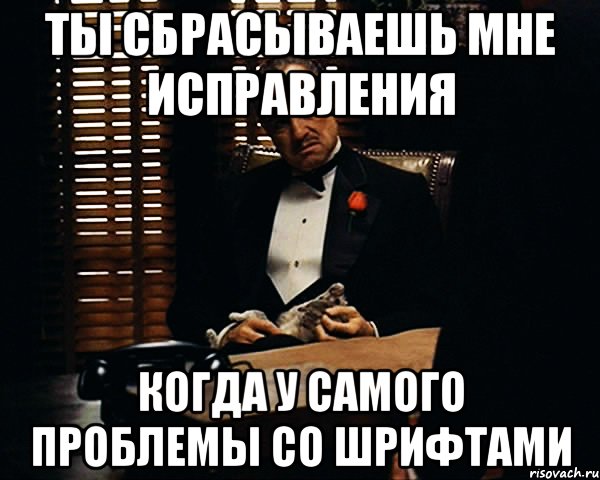 ТЫ СБРАСЫВАЕШЬ МНЕ ИСПРАВЛЕНИЯ

КОГДА У САМОГО ПРОБЛЕМЫ СО ШРИФТАМИ

risovach.ru